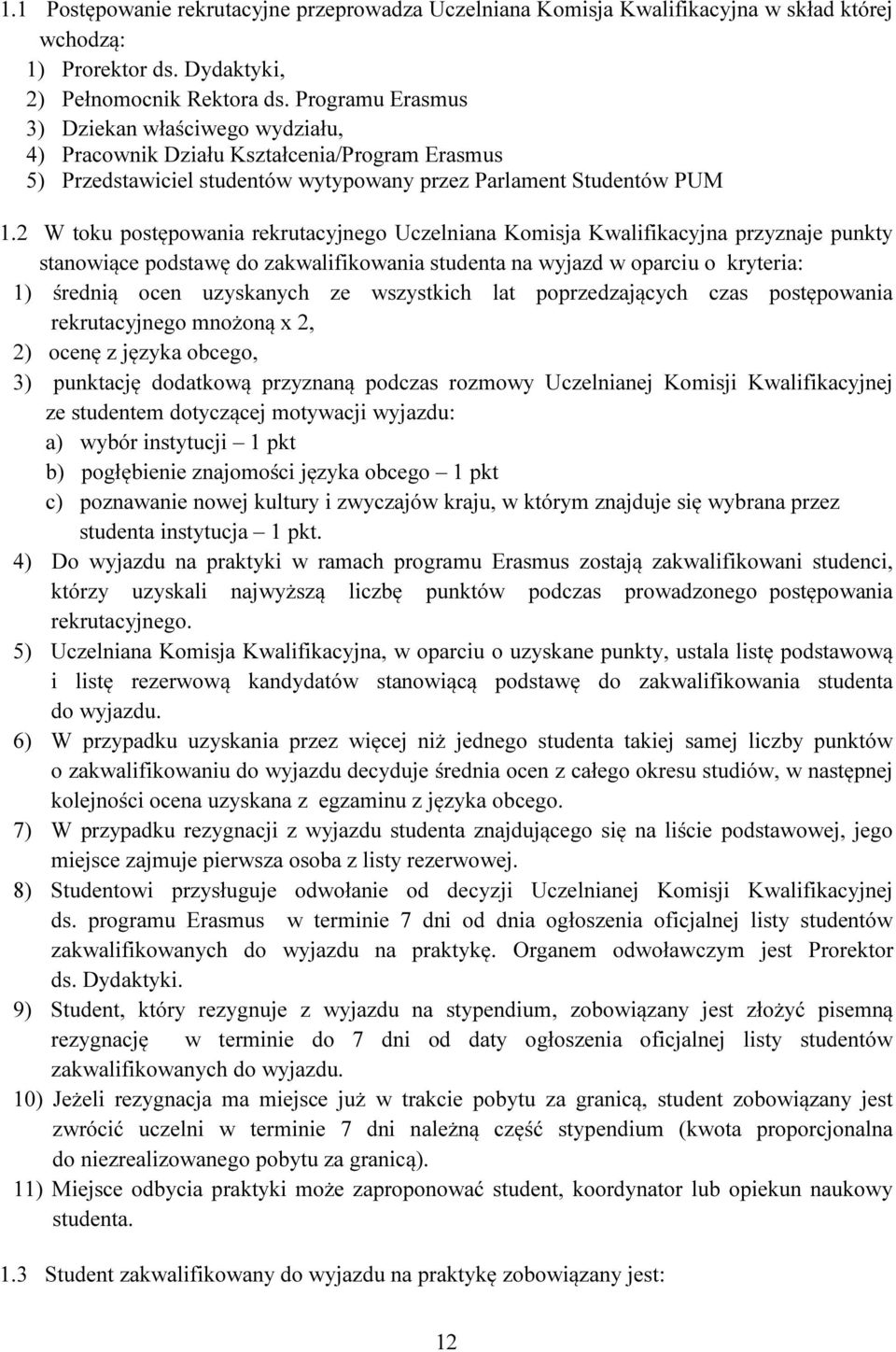 1.1 Postępowanie rekrutacyjne przeprowadza Uczelniana Komisja Kwalifikacyjna w skład której wchodzą:
1) Prorektor ds. Dydaktyki,
2) Pełnomocnik Rektora ds. Programu Erasmus
3) Dziekan właściwego wydziału,
4) Pracownik Działu Kształcenia/Program Erasmus
5) Przedstawiciel studentów wytypowany przez Parlament Studentów PUM

1.2 W toku postępowania rekrutacyjnego Uczelniana Komisja Kwalifikacyjna przyznaje punkty stanowiące podstawę do zakwalifikowania studenta na wyjazd w oparciu o kryteria:
1) średnią ocen uzyskanych ze wszystkich lat poprzedzających czas postępowania rekrutacyjnego mnożoną x 2,
2) ocenę z języka obcego,
3) punktację dodatkową przyznaną podczas rozmowy Uczelnianej Komisji Kwalifikacyjnej ze studentem dotyczącej motywacji wyjazdu:
a) wybór instytucji – 1 pkt
b) pogłębienie znajomości języka obcego – 1 pkt
c) poznawanie nowej kultury i zwyczajów kraju, w którym znajduje się wybrana przez studenta instytucja – 1 pkt.
4) Do wyjazdu na praktyki w ramach programu Erasmus zostają zakwalifikowani studenci, którzy uzyskali najwyższą liczbę punktów podczas prowadzonego postępowania rekrutacyjnego.
5) Uczelniana Komisja Kwalifikacyjna, w oparciu o uzyskane punkty, ustala listę podstawową i listę rezerwową kandydatów stanowiącą podstawę do zakwalifikowania studenta do wyjazdu.
6) W przypadku uzyskania przez więcej niż jednego studenta takiej samej liczby punktów o zakwalifikowaniu do wyjazdu decyduje średnia ocen z całego okresu studiów, w następnej kolejności ocena uzyskana z egzaminu z języka obcego.
7) W przypadku rezygnacji z wyjazdu studenta znajdującego się na liście podstawowej, jego miejsce zajmuje pierwsza osoba z listy rezerwowej.
8) Studentowi przysługuje odwołanie od decyzji Uczelnianej Komisji Kwalifikacyjnej ds. programu Erasmus w terminie 7 dni od dnia ogłoszenia oficjalnej listy studentów zakwalifikowanych do wyjazdu na praktykę. Organem odwoławczym jest Prorektor ds. Dydaktyki.
9) Student, który rezygnuje z wyjazdu na stypendium, zobowiązany jest złożyć pisemną rezygnację w terminie do 7 dni od daty ogłoszenia oficjalnej listy studentów zakwalifikowanych do wyjazdu.
10) Jeżeli rezygnacja ma miejsce już w trakcie pobytu za granicą, student zobowiązany jest zwrócić uczelni w terminie 7 dni należną część stypendium (kwota proporcjonalna do niezrealizowanego pobytu za granicą).
11) Miejsce odbycia praktyki może zaproponować student, koordynator lub opiekun naukowy studenta.

1.3 Student zakwalifikowany do wyjazdu na praktykę zobowiązany jest:

12